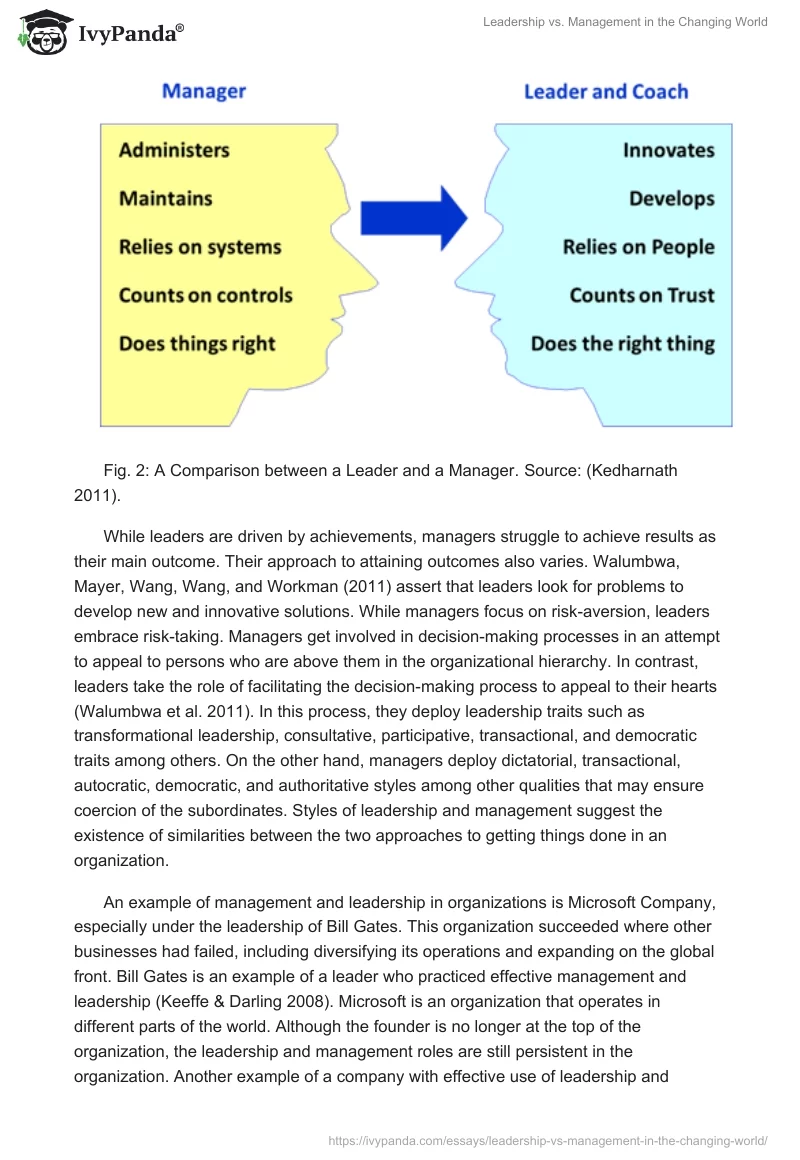 IvyPanda®

Leadership vs. Management in the Changing World

Manager

Administers

Maintains

Relies on systems

Counts on controls

Does things right

Leader and Coach

Innovates

Develops

Relies on People

Counts on Trust

Does the right thing

Fig. 2: A Comparison between a Leader and a Manager. Source: (Kedharnath 2011).

While leaders are driven by achievements, managers struggle to achieve results as their main outcome. Their approach to attaining outcomes also varies. Walumbwa, Mayer, Wang, Wang, and Workman (2011) assert that leaders look for problems to develop new and innovative solutions. While managers focus on risk-aversion, leaders embrace risk-taking. Managers get involved in decision-making processes in an attempt to appeal to persons who are above them in the organizational hierarchy. In contrast, leaders take the role of facilitating the decision-making process to appeal to their hearts (Walumbwa et al. 2011). In this process, they deploy leadership traits such as transformational leadership, consultative, participative, transactional, and democratic traits among others. On the other hand, managers deploy dictatorial, transactional, autocratic, democratic, and authoritative styles among other qualities that may ensure coercion of the subordinates. Styles of leadership and management suggest the existence of similarities between the two approaches to getting things done in an organization.

An example of management and leadership in organizations is Microsoft Company, especially under the leadership of Bill Gates. This organization succeeded where other businesses had failed, including diversifying its operations and expanding on the global front. Bill Gates is an example of a leader who practiced effective management and leadership (Keeffe & Darling 2008). Microsoft is an organization that operates in different parts of the world. Although the founder is no longer at the top of the organization, the leadership and management roles are still persistent in the organization. Another example of a company with effective use of leadership and

https://ivypanda.com/essays/leadership-vs-management-in-the-changing-world/